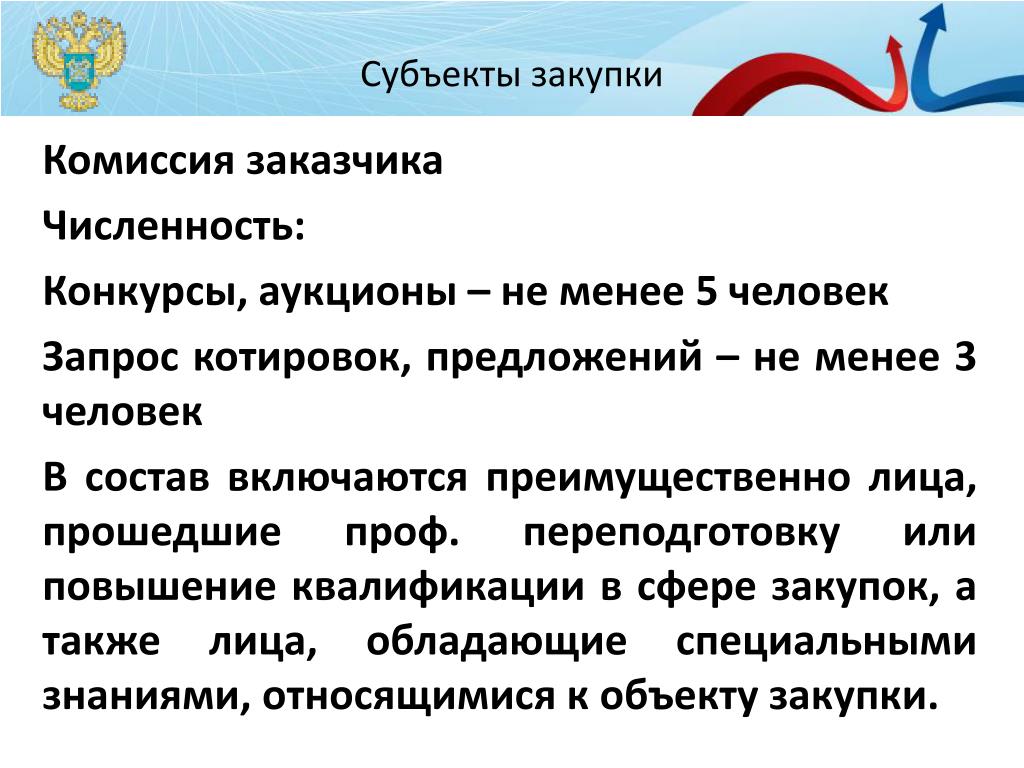 Субъекты закупки

Комиссия заказчика

Численность:

Конкурсы, аукционы – не менее 5 человек

Запрос котировок, предложений – не менее 3 человек

В состав включаются преимущественно лица, прошедшие проф. переподготовку или повышение квалификации в сфере закупок, а также лица, обладающие специальными знаниями, относящимися к объекту закупки.